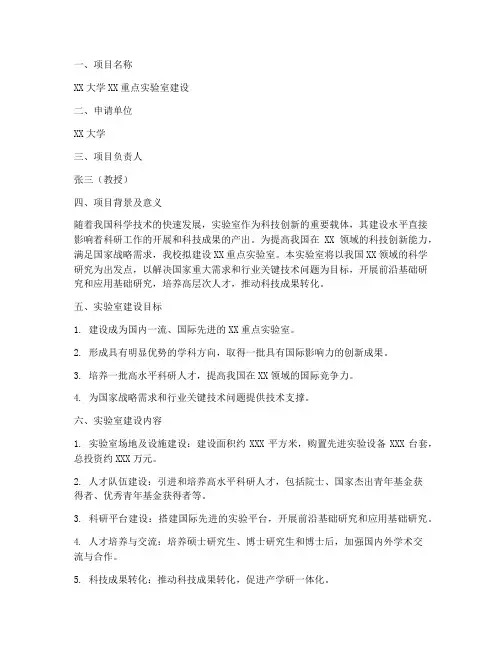 一、项目名称

XX 大学 XX 重点实验室建设

二、申请单位

XX 大学

三、项目负责人

张三（教授）

四、项目背景及意义

随着我国科学技术的快速发展，实验室作为科技创新的重要载体，其建设水平直接影响着科研工作的开展和科技成果的产出。为提高我国在 XX 领域的科技创新能力，满足国家战略需求，我校拟建设 XX 重点实验室。本实验室将以我国 XX 领域的科学研究为出发点，以解决国家重大需求和行业关键技术问题为目标，开展前沿基础研究和应用基础研究，培养高层次人才，推动科技成果转化。

五、实验室建设目标

1. 建设成为国内一流、国际先进的 XX 重点实验室。

2. 形成具有明显优势的学科方向，取得一批具有国际影响力的创新成果。

3. 培养一批高水平科研人才，提高我国在 XX 领域的国际竞争力。

4. 为国家战略需求和行业关键技术问题提供技术支撑。

六、实验室建设内容

1. 实验室场地及设施建设：建设面积约 XXX 平方米，购置先进实验设备 XXX 台套，总投资约 XXX 万元。

2. 人才队伍建设：引进和培养高水平科研人才，包括院士、国家杰出青年基金获得者、优秀青年基金获得者等。

3. 科研平台建设：搭建国际先进的实验平台，开展前沿基础研究和应用基础研究。

4. 人才培养与交流：培养硕士研究生、博士研究生和博士后，加强国内外学术交流与合作。

5. 科技成果转化：推动科技成果转化，促进产学研一体化。